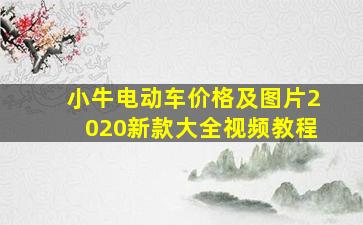 小牛电动车价格及图片2020新款大全视频教程